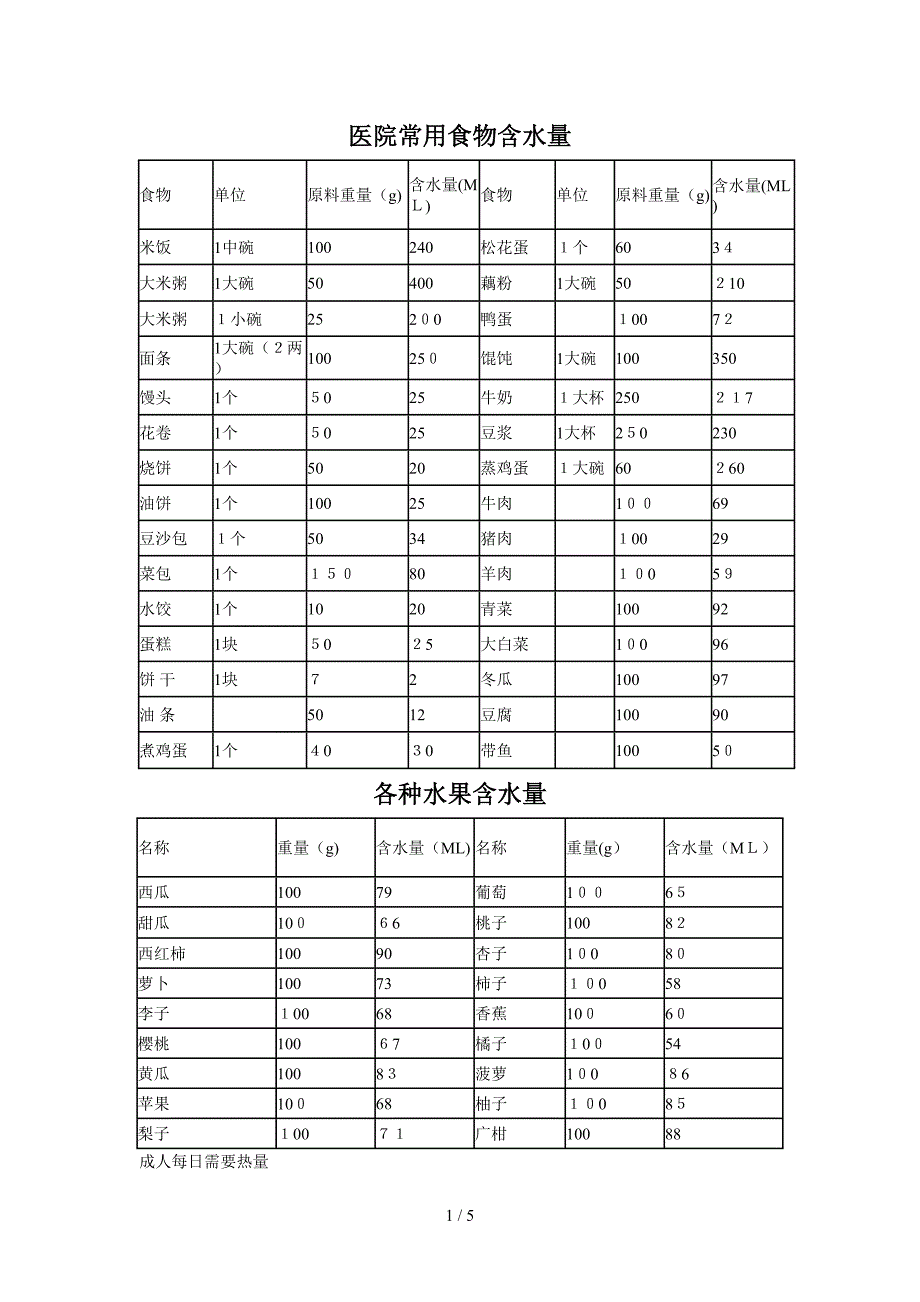 医院常用食物含水量

| 食物 | 单位 | 原料重量（g） | 含水量(ML） | 食物 | 单位 | 原料重量（g） | 含水量(ML) |
|---|---|---|---|---|---|---|---|
| 米饭 | 1中碗 | 100 | 240 | 松花蛋 | １个 | 60 | 3４ |
| 大米粥 | 1大碗 | 50 | 400 | 藕粉 | 1大碗 | 50 | ２10 |
| 大米粥 | １小碗 | 25 | 2００ | 鸭蛋 |  | １00 | 7２ |
| 面条 | 1大碗（２两） | 100 | 25０ | 馄饨 | 1大碗 | 100 | 350 |
| 馒头 | 1个 | ５0 | 25 | 牛奶 | １大杯 | 250 | ２１7 |
| 花卷 | 1个 | ５0 | 25 | 豆浆 | 1大杯 | 2５0 | 230 |
| 烧饼 | 1个 | 50 | 20 | 蒸鸡蛋 | １大碗 | 60 | ２60 |
| 油饼 | 1个 | 100 | 25 | 牛肉 |  | 1００ | 69 |
| 豆沙包 | １个 | 50 | 34 | 猪肉 |  | １00 | 29 |
| 菜包 | 1个 | １５０ | 80 | 羊肉 |  | １0０ | 5９ |
| 水饺 | 1个 | 10 | 20 | 青菜 |  | 100 | 92 |
| 蛋糕 | 1块 | ５0 | ２5 | 大白菜 |  | 1０0 | 96 |
| 饼干 | 1块 | 7 | 2 | 冬瓜 |  | 100 | 97 |
| 油条 |  | 50 | 12 | 豆腐 |  | 100 | 90 |
| 煮鸡蛋 | 1个 | ４0 | ３0 | 带鱼 |  | 100 | 5０ |

各种水果含水量

| 名称 | 重量（g) | 含水量（ML) | 名称 | 重量(g） | 含水量（ML） |
|---|---|---|---|---|---|
| 西瓜 | 100 | 79 | 葡萄 | 1００ | 6５ |
| 甜瓜 | 10０ | ６6 | 桃子 | 100 | 8２ |
| 西红柿 | 100 | 90 | 杏子 | 1０0 | 8０ |
| 萝卜 | 100 | 73 | 柿子 | １００ | 58 |
| 李子 | １00 | 68 | 香蕉 | 10０ | 6０ |
| 樱桃 | 100 | ６7 | 橘子 | １0０ | 54 |
| 黄瓜 | 100 | 8３ | 菠萝 | 1０0 | ８6 |
| 苹果 | 10０ | 68 | 柚子 | １００ | 8５ |
| 梨子 | １00 | ７１ | 广柑 | 100 | 88 |

成人每日需要热量

1 / 5